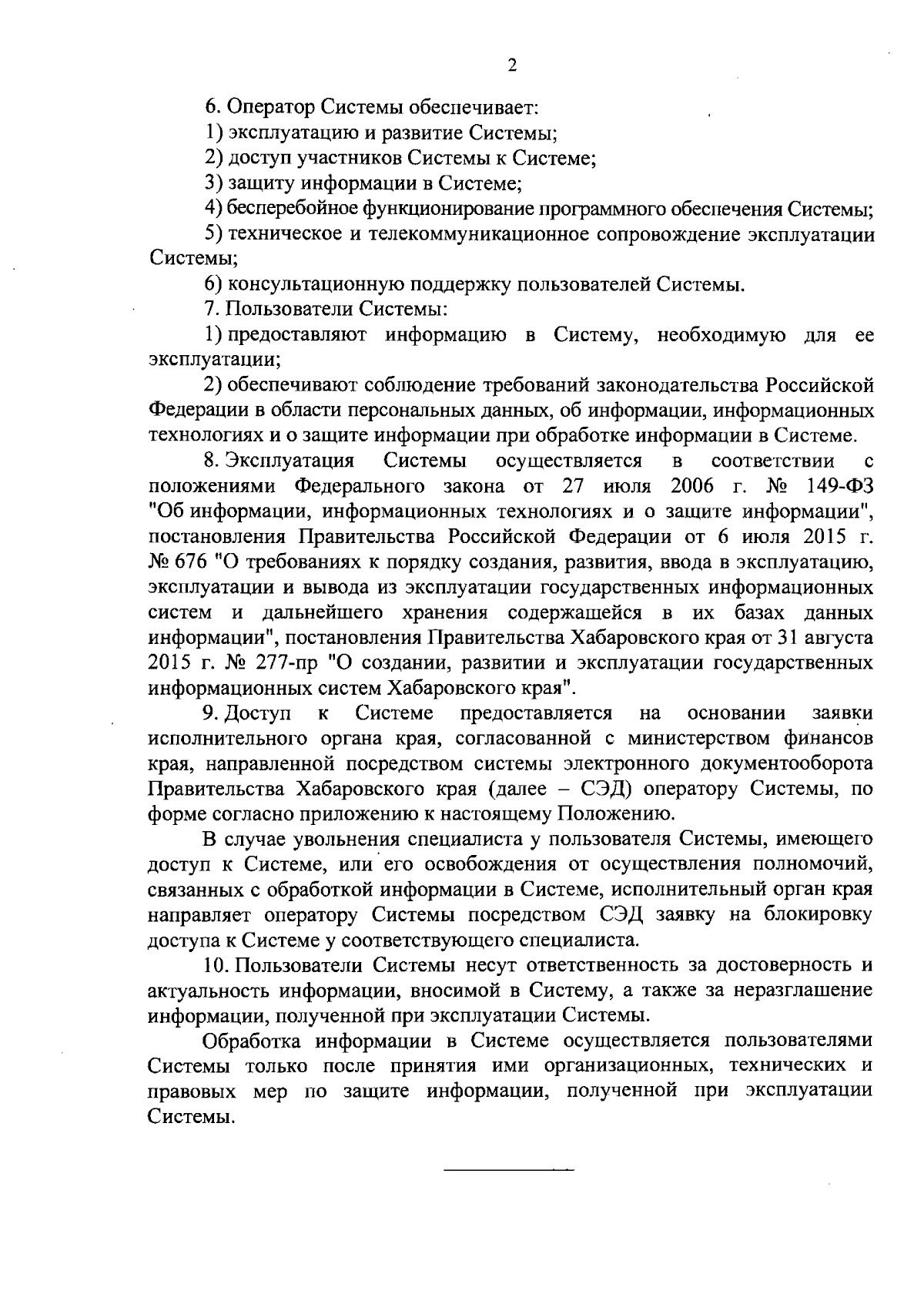 2

6. Оператор Системы обеспечивает:

1) эксплуатацию и развитие Системы;

2) доступ участников Системы к Системе;

3) защиту информации в Системе;

4) бесперебойное функционирование программного обеспечения Системы;

5) техническое и телекоммуникационное сопровождение эксплуатации Системы;

6) консультационную поддержку пользователей Системы.

7. Пользователи Системы:

1) предоставляют информацию в Систему, необходимую для ее эксплуатации;

2) обеспечивают соблюдение требований законодательства Российской Федерации в области персональных данных, об информации, информационных технологиях и о защите информации при обработке информации в Системе.

8. Эксплуатация Системы осуществляется в соответствии с положениями Федерального закона от 27 июля 2006 г. № 149-ФЗ "Об информации, информационных технологиях и о защите информации", постановления Правительства Российской Федерации от 6 июля 2015 г. № 676 "О требованиях к порядку создания, развития, ввода в эксплуатацию, эксплуатации и вывода из эксплуатации государственных информационных систем и дальнейшего хранения содержащейся в их базах данных информации", постановления Правительства Хабаровского края от 31 августа 2015 г. № 277-пр "О создании, развитии и эксплуатации государственных информационных систем Хабаровского края".

9. Доступ к Системе предоставляется на основании заявки исполнительного органа края, согласованной с министерством финансов края, направленной посредством системы электронного документооборота Правительства Хабаровского края (далее – СЭД) оператору Системы, по форме согласно приложению к настоящему Положению.

В случае увольнения специалиста у пользователя Системы, имеющего доступ к Системе, или его освобождения от осуществления полномочий, связанных с обработкой информации в Системе, исполнительный орган края направляет оператору Системы посредством СЭД заявку на блокировку доступа к Системе у соответствующего специалиста.

10. Пользователи Системы несут ответственность за достоверность и актуальность информации, вносимой в Систему, а также за неразглашение информации, полученной при эксплуатации Системы.

Обработка информации в Системе осуществляется пользователями Системы только после принятия ими организационных, технических и правовых мер по защите информации, полученной при эксплуатации Системы.